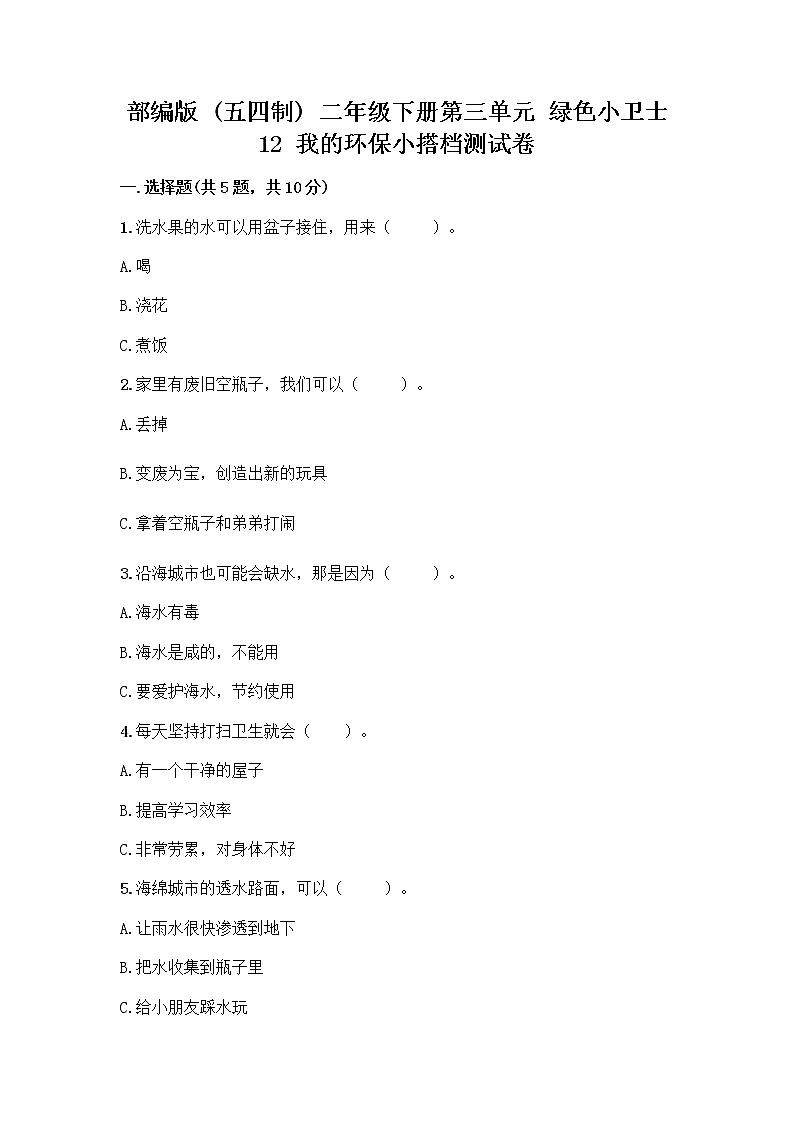 部编版（五四制）二年级下册第三单元 绿色小卫士
12 我的环保小搭档测试卷

一.选择题(共5题，共10分)

1.洗水果的水可以用盆子接住，用来（　　）。

A.喝

B.浇花

C.煮饭

2.家里有废旧空瓶子，我们可以（　　）。

A.丢掉

B.变废为宝，创造出新的玩具

C.拿着空瓶子和弟弟打闹

3.沿海城市也可能会缺水，那是因为（　　）。

A.海水有毒

B.海水是咸的，不能用

C.要爱护海水，节约使用

4.每天坚持打扫卫生就会（　　）。

A.有一个干净的屋子

B.提高学习效率

C.非常劳累，对身体不好

5.海绵城市的透水路面，可以（　　）。

A.让雨水很快渗透到地下

B.把水收集到瓶子里

C.给小朋友踩水玩